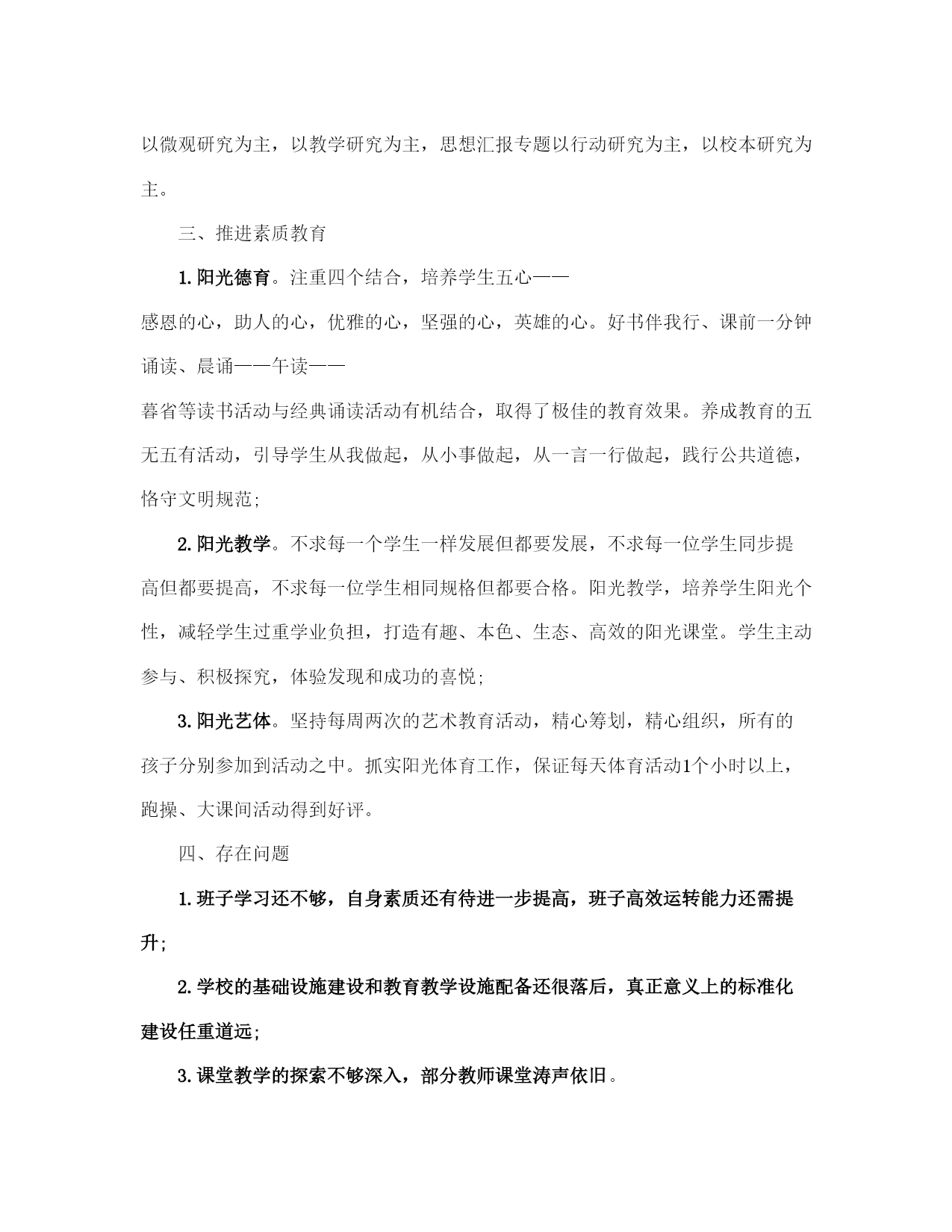 以微观研究为主，以教学研究为主，思想汇报专题以行动研究为主，以校本研究为主。

三、推进素质教育

1. 阳光德育。注重四个结合，培养学生五心——感恩的心，助人的心，优雅的心，坚强的心，英雄的心。好书伴我行、课前一分钟诵读、晨诵——午读——暮省等读书活动与经典诵读活动有机结合，取得了极佳的教育效果。养成教育的五无五有活动，引导学生从我做起，从小事做起，从一言一行做起，践行公共道德，恪守文明规范;

2. 阳光教学。不求每一个学生一样发展但都要发展，不求每一位学生同步提高但都要提高，不求每一位学生相同规格但都要合格。阳光教学，培养学生阳光个性，减轻学生过重学业负担，打造有趣、本色、生态、高效的阳光课堂。学生主动参与、积极探究，体验发现和成功的喜悦;

3. 阳光艺体。坚持每周两次的艺术教育活动，精心筹划，精心组织，所有的孩子分别参加到活动之中。抓实阳光体育工作，保证每天体育活动1个小时以上，跑操、大课间活动得到好评。

四、存在问题

1. 班子学习还不够，自身素质还有待进一步提高，班子高效运转能力还需提升;

2. 学校的基础设施建设和教育教学设施配备还很落后，真正意义上的标准化建设任重道远;

3. 课堂教学的探索不够深入，部分教师课堂涛声依旧。